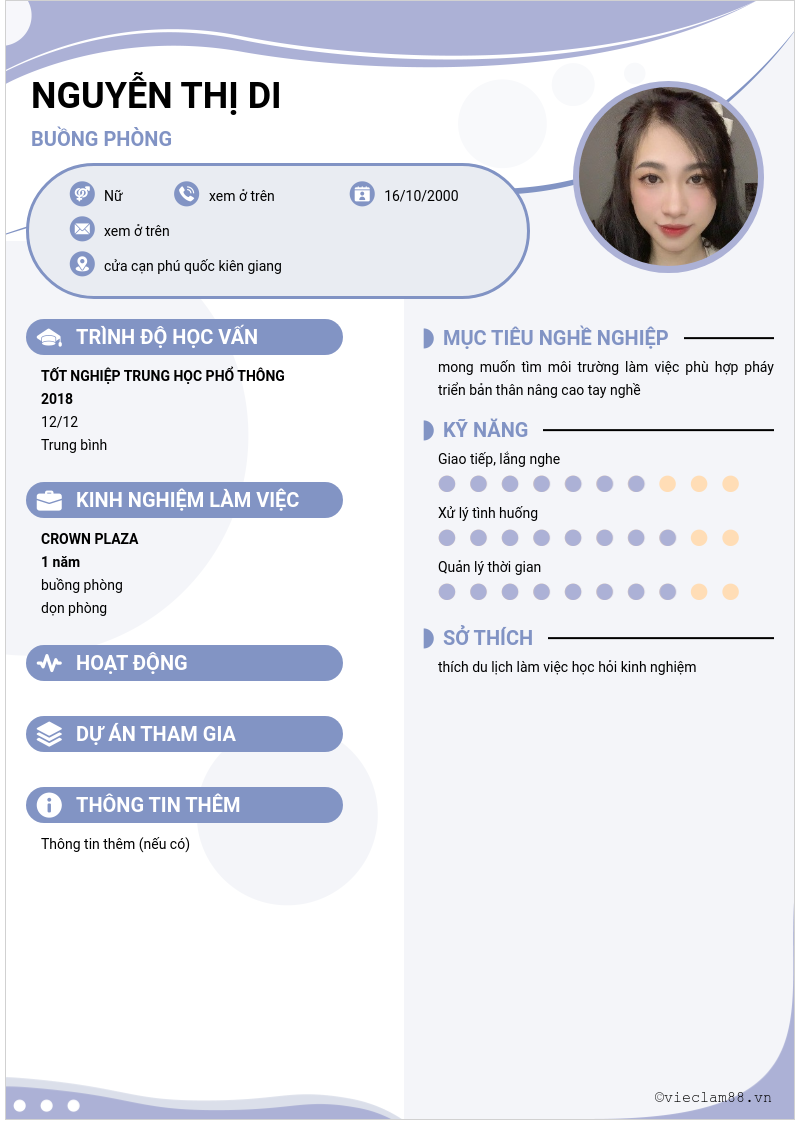 NGUYỄN THỊ DI

BUỒNG PHÒNG

Nữ
xem ở trên
16/10/2000
xem ở trên
cửa cạn phú quốc kiên giang

TRÌNH ĐỘ HỌC VẤN

TỐT NGHIỆP TRUNG HỌC PHỔ THÔNG
2018
12/12
Trung bình

KINH NGHIỆM LÀM VIỆC

CROWN PLAZA
1 năm
buồng phòng
dọn phòng

HOẠT ĐỘNG

DỰ ÁN THAM GIA

THÔNG TIN THÊM

Thông tin thêm (nếu có)

MỤC TIÊU NGHỀ NGHIỆP

mong muốn tìm môi trường làm việc phù hợp pháy triển bản thân nâng cao tay nghề

KỸ NĂNG

Giao tiếp, lắng nghe

Xử lý tình huống

Quản lý thời gian

SỞ THÍCH

thích du lịch làm việc học hỏi kinh nghiệm

©vieclam88.vn